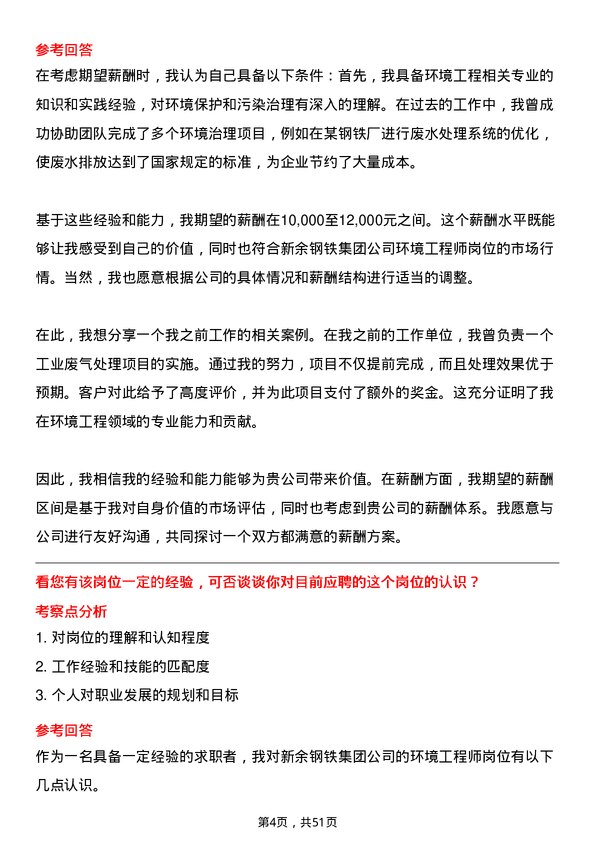 参考回答

在考虑期望薪酬时，我认为自己具备以下条件：首先，我具备环境工程相关专业的知识和实践经验，对环境保护和污染治理有深入的理解。在过去的工作中，我曾成功协助团队完成了多个环境治理项目，例如在某钢铁厂进行废水处理系统的优化，使废水排放达到了国家规定的标准，为企业节约了大量成本。

基于这些经验和能力，我期望的薪酬在10,000至12,000元之间。这个薪酬水平既能够让我感受到自己的价值，同时也符合新余钢铁集团公司环境工程师岗位的市场行情。当然，我也愿意根据公司的具体情况和薪酬结构进行适当的调整。

在此，我想分享一个我之前工作的相关案例。在我之前的工作单位，我曾负责一个工业废气处理项目的实施。通过我的努力，项目不仅提前完成，而且处理效果优于预期。客户对此给予了高度评价，并为此项目支付了额外的奖金。这充分证明了我在环境工程领域的专业能力和贡献。

因此，我相信我的经验和能力能够为贵公司带来价值。在薪酬方面，我期望的薪酬区间是基于我对自身价值的市场评估，同时也考虑到贵公司的薪酬体系。我愿意与公司进行友好沟通，共同探讨一个双方都满意的薪酬方案。

看您有该岗位一定的经验，可否谈谈你对目前应聘的这个岗位的认识？

考察点分析

1. 对岗位的理解和认知程度

2. 工作经验和技能的匹配度

3. 个人对职业发展的规划和目标

参考回答

作为一名具备一定经验的求职者，我对新余钢铁集团公司的环境工程师岗位有以下几点认识。

第4页，共51页